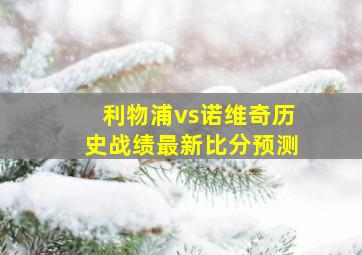 利物浦vs诺维奇历史战绩最新比分预测